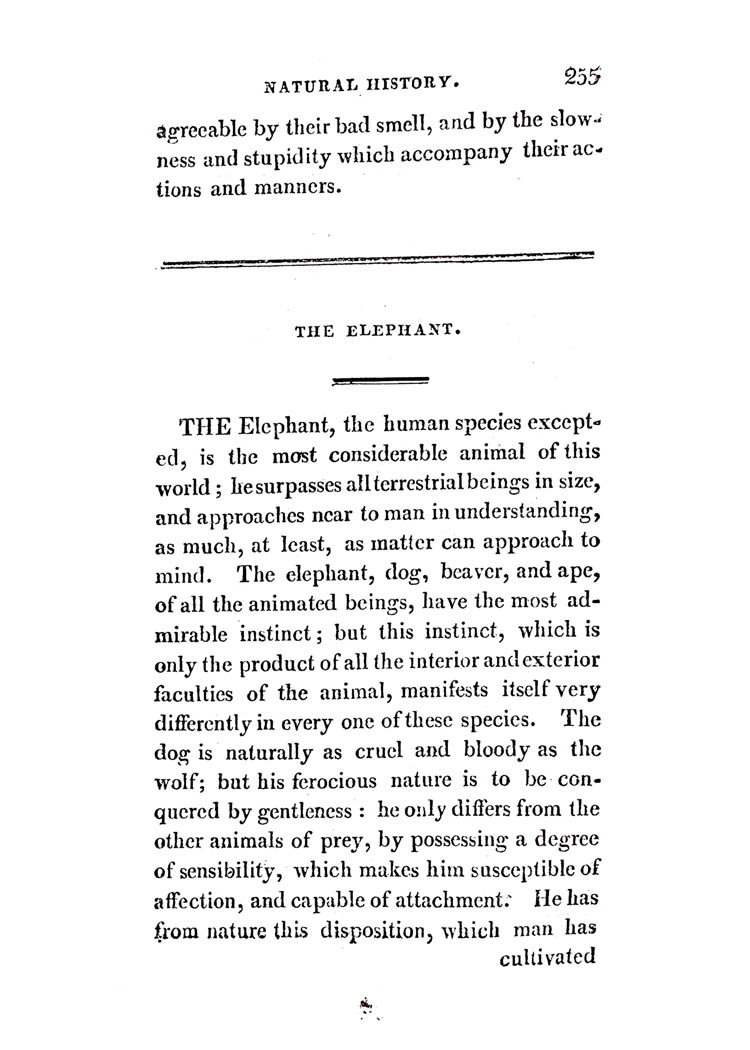 NATURAL HISTORY. 255

agreeable by their bad smell, and by the slowness and stupidity which accompany their actions and manners.

THE ELEPHANT.

THE Elephant, the human species excepted, is the most considerable animal of this world; he surpasses all terrestrial beings in size, and approaches near to man in understanding, as much, at least, as matter can approach to mind. The elephant, dog, beaver, and ape, of all the animated beings, have the most admirable instinct; but this instinct, which is only the product of all the interior and exterior faculties of the animal, manifests itself very differently in every one of these species. The dog is naturally as cruel and bloody as the wolf; but his ferocious nature is to be conquered by gentleness: he only differs from the other animals of prey, by possessing a degree of sensibility, which makes him susceptible of affection, and capable of attachment. He has from nature this disposition, which man has cultivated